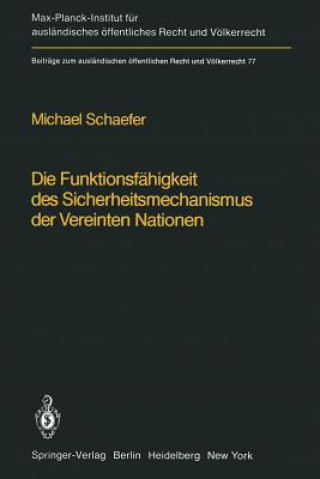 Max-Planck-Institut für ausländisches öffentliches Recht und Völkerrecht

Beiträge zum ausländischen öffentlichen Recht und Völkerrecht 77

Michael Schaefer

Die Funktionsfähigkeit des Sicherheitsmechanismus der Vereinten Nationen

Springer-Verlag Berlin Heidelberg New York